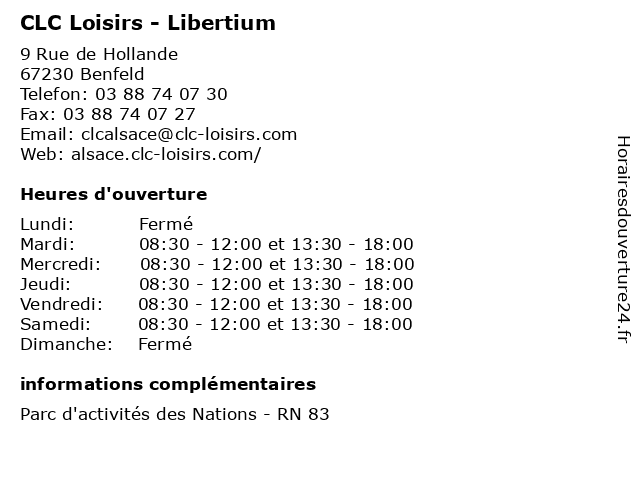 CLC Loisirs - Libertium

9 Rue de Hollande
67230 Benfeld
Telefon: 03 88 74 07 30
Fax: 03 88 74 07 27
Email: clcalsace@clc-loisirs.com
Web: alsace.clc-loisirs.com/

Heures d'ouverture

| | |
|---|---|
| Lundi: | Fermé |
| Mardi: | 08:30 - 12:00 et 13:30 - 18:00 |
| Mercredi: | 08:30 - 12:00 et 13:30 - 18:00 |
| Jeudi: | 08:30 - 12:00 et 13:30 - 18:00 |
| Vendredi: | 08:30 - 12:00 et 13:30 - 18:00 |
| Samedi: | 08:30 - 12:00 et 13:30 - 18:00 |
| Dimanche: | Fermé |

informations complémentaires

Parc d'activités des Nations - RN 83

Horairesdouverture24.fr